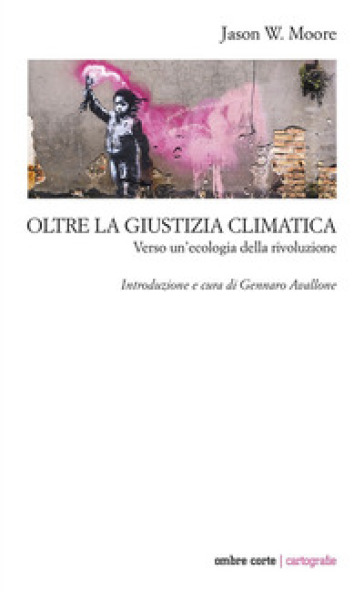 Jason W. Moore

OLTRE LA GIUSTIZIA CLIMATICA
Verso un'ecologia della rivoluzione

Introduzione e cura di Gennaro Avallone

ombre corte | cartografie